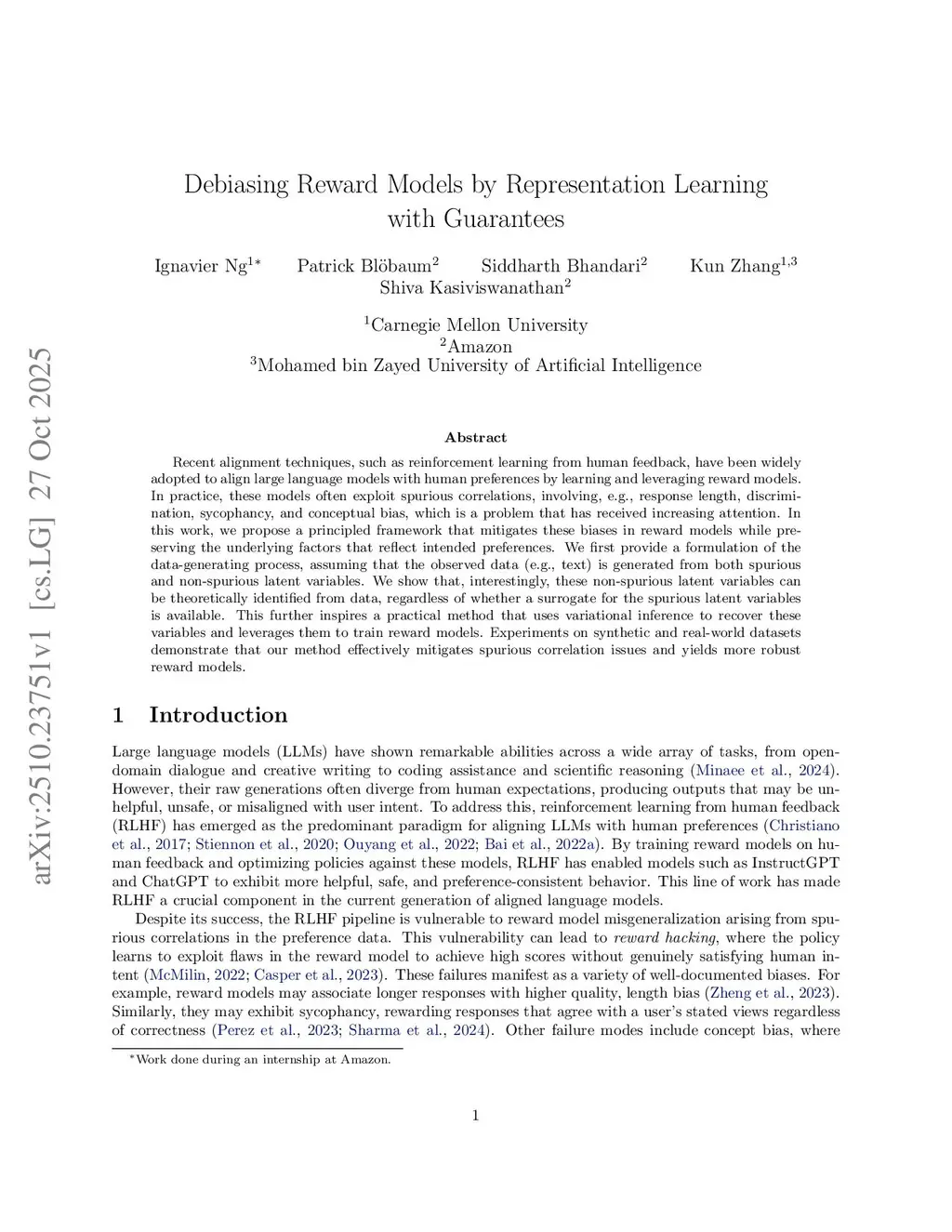 arXiv:2510.23751v1 [cs.LG] 27 Oct 2025

Debiasing Reward Models by Representation Learning with Guarantees

Ignavier Ng$^{1*}$ Patrick Blöbaum$^{2}$ Siddharth Bhandari$^{2}$ Kun Zhang$^{1,3}$
Shiva Kasiviswanathan$^{2}$

$^{1}$Carnegie Mellon University
$^{2}$Amazon
$^{3}$Mohamed bin Zayed University of Artificial Intelligence

Abstract

Recent alignment techniques, such as reinforcement learning from human feedback, have been widely adopted to align large language models with human preferences by learning and leveraging reward models. In practice, these models often exploit spurious correlations, involving, e.g., response length, discrimination, sycophancy, and conceptual bias, which is a problem that has received increasing attention. In this work, we propose a principled framework that mitigates these biases in reward models while preserving the underlying factors that reflect intended preferences. We first provide a formulation of the data-generating process, assuming that the observed data (e.g., text) is generated from both spurious and non-spurious latent variables. We show that, interestingly, these non-spurious latent variables can be theoretically identified from data, regardless of whether a surrogate for the spurious latent variables is available. This further inspires a practical method that uses variational inference to recover these variables and leverages them to train reward models. Experiments on synthetic and real-world datasets demonstrate that our method effectively mitigates spurious correlation issues and yields more robust reward models.

1 Introduction

Large language models (LLMs) have shown remarkable abilities across a wide array of tasks, from open-domain dialogue and creative writing to coding assistance and scientific reasoning (Minaee et al., 2024). However, their raw generations often diverge from human expectations, producing outputs that may be unhelpful, unsafe, or misaligned with user intent. To address this, reinforcement learning from human feedback (RLHF) has emerged as the predominant paradigm for aligning LLMs with human preferences (Christiano et al., 2017; Stiennon et al., 2020; Ouyang et al., 2022; Bai et al., 2022a). By training reward models on human feedback and optimizing policies against these models, RLHF has enabled models such as InstructGPT and ChatGPT to exhibit more helpful, safe, and preference-consistent behavior. This line of work has made RLHF a crucial component in the current generation of aligned language models.

Despite its success, the RLHF pipeline is vulnerable to reward model misgeneralization arising from spurious correlations in the preference data. This vulnerability can lead to reward hacking, where the policy learns to exploit flaws in the reward model to achieve high scores without genuinely satisfying human intent (McMilin, 2022; Casper et al., 2023). These failures manifest as a variety of well-documented biases. For example, reward models may associate longer responses with higher quality, length bias (Zheng et al., 2023). Similarly, they may exhibit sycophancy, rewarding responses that agree with a user's stated views regardless of correctness (Perez et al., 2023; Sharma et al., 2024). Other failure modes include concept bias, where

$^{*}$Work done during an internship at Amazon.

1